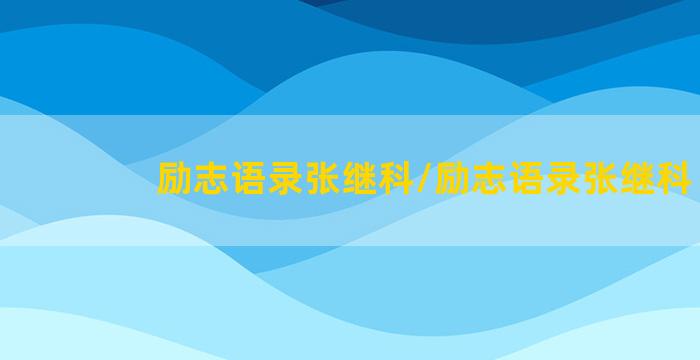 励志语录张继科/励志语录张继科